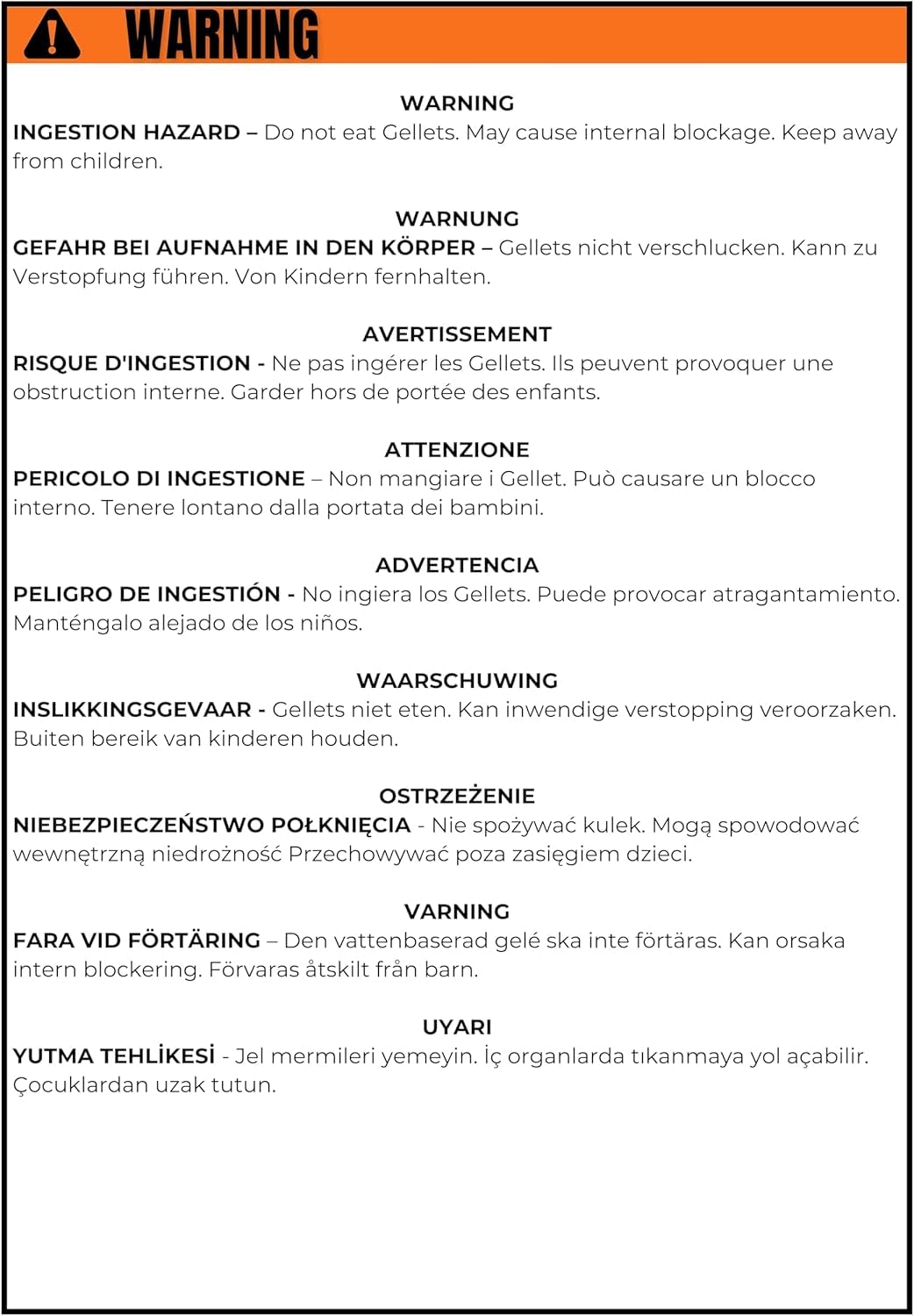 WARNING

WARNING
INGESTION HAZARD – Do not eat Gellets. May cause internal blockage. Keep away from children.

WARNUNG
GEFAHR BEI AUFNAHME IN DEN KÖRPER – Gellets nicht verschlucken. Kann zu Verstopfung führen. Von Kindern fernhalten.

AVERTISSEMENT
RISQUE D'INGESTION - Ne pas ingérer les Gellets. Ils peuvent provoquer une obstruction interne. Garder hors de portée des enfants.

ATTENZIONE
PERICOLO DI INGESTIONE – Non mangiare i Gellet. Può causare un blocco interno. Tenere lontano dalla portata dei bambini.

ADVERTENCIA
PELIGRO DE INGESTIÓN - No ingiera los Gellets. Puede provocar atragantamiento. Manténgalo alejado de los niños.

WAARSCHUWING
INSLIKKINGSGEVAAR - Gellets niet eten. Kan inwendige verstopping veroorzaken. Buiten bereik van kinderen houden.

OSTRZEŻENIE
NIEBEZPIECZEŃSTWO POŁKNIĘCIA - Nie spożywać kulek. Mogą spowodować wewnętrzną niedrożność Przechowywać poza zasięgiem dzieci.

VARNING
FARA VID FÖRTÄRING – Den vattenbaserad gelé ska inte förtäras. Kan orsaka intern blockering. Förvaras åtskilt från barn.

UYARI
YUTMA TEHLİKESİ - Jel mermileri yemeyin. İç organlarda tıkanmaya yol açabilir. Çocuklardan uzak tutun.